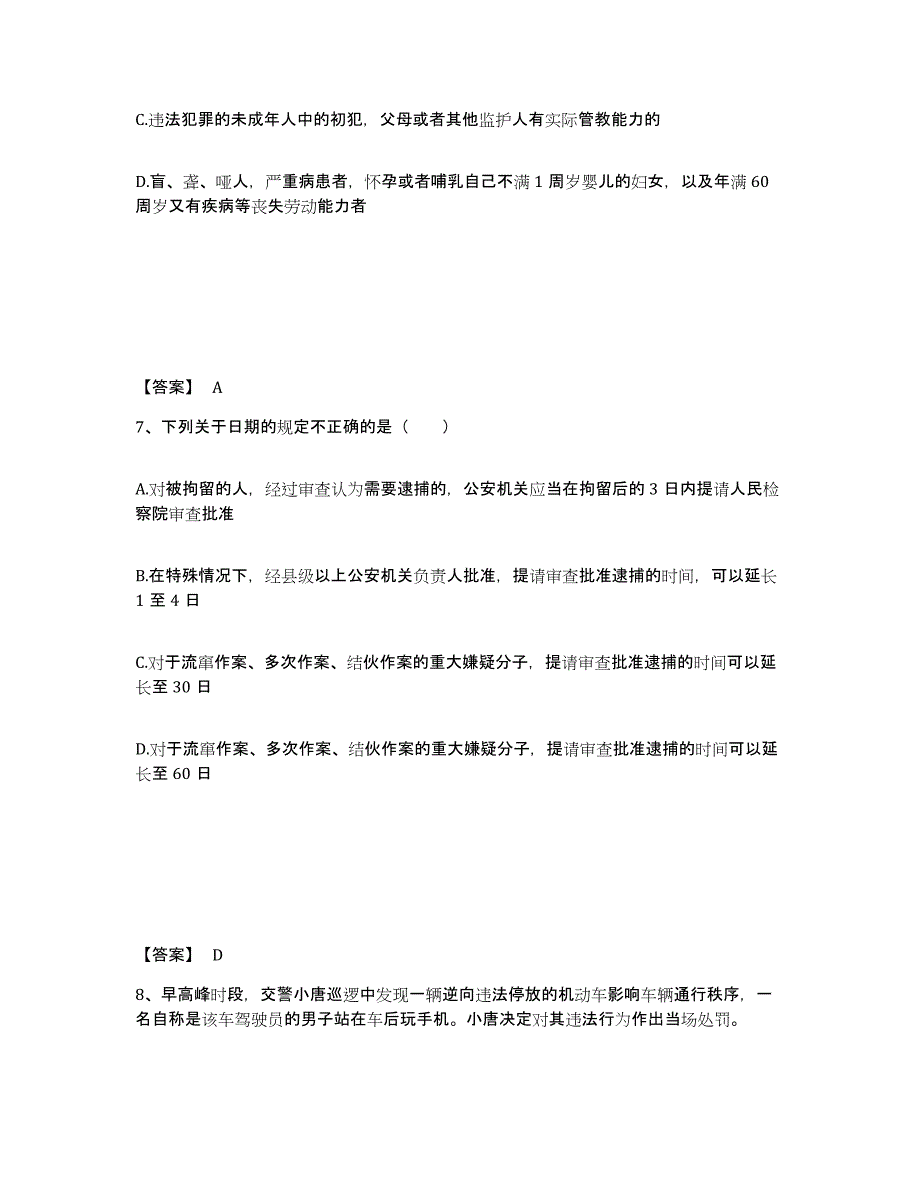 C.违法犯罪的未成年人中的初犯，父母或者其他监护人有实际管教能力的

D.盲、聋、哑人，严重病患者，怀孕或者哺乳自己不满 1 周岁婴儿的妇女，以及年满 60 周岁又有疾病等丧失劳动能力者

【答案】 A

7、下列关于日期的规定不正确的是（　　）

A.对被拘留的人，经过审查认为需要逮捕的，公安机关应当在拘留后的 3 日内提请人民检察院审查批准

B.在特殊情况下，经县级以上公安机关负责人批准，提请审查批准逮捕的时间，可以延长 1 至 4 日

C.对于流窜作案、多次作案、结伙作案的重大嫌疑分子，提请审查批准逮捕的时间可以延长至 30 日

D.对于流窜作案、多次作案、结伙作案的重大嫌疑分子，提请审查批准逮捕的时间可以延长至 60 日

【答案】 D

8、早高峰时段，交警小唐巡逻中发现一辆逆向违法停放的机动车影响车辆通行秩序，一名自称是该车驾驶员的男子站在车后玩手机。小唐决定对其违法行为作出当场处罚。